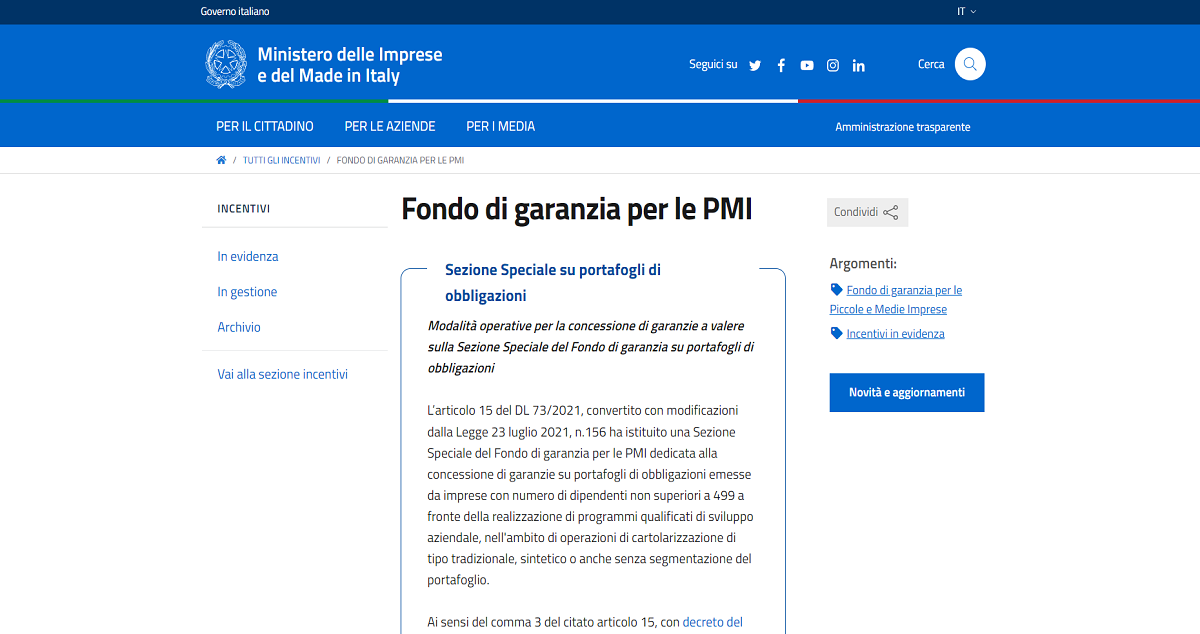 Governo italiano

IT

Ministero delle Imprese e del Made in Italy

Seguici su

Cerca

PER IL CITTADINO PER LE AZIENDE PER I MEDIA

Amministrazione trasparente

/ TUTTI GLI INCENTIVI / FONDO DI GARANZIA PER LE PMI

INCENTIVI

In evidenza

In gestione

Archivio

Vai alla sezione incentivi

Fondo di garanzia per le PMI

Sezione Speciale su portafogli di obbligazioni

Modalità operative per la concessione di garanzie a valere sulla Sezione Speciale del Fondo di garanzia su portafogli di obbligazioni

L'articolo 15 del DL 73/2021, convertito con modificazioni dalla Legge 23 luglio 2021, n.156 ha istituito una Sezione Speciale del Fondo di garanzia per le PMI dedicata alla concessione di garanzie su portafogli di obbligazioni emesse da imprese con numero di dipendenti non superiori a 499 a fronte della realizzazione di programmi qualificati di sviluppo aziendale, nell'ambito di operazioni di cartolarizzazione di tipo tradizionale, sintetico o anche senza segmentazione del portafoglio.

Ai sensi del comma 3 del citato articolo 15, con decreto del

Condividi

Argomenti:

Fondo di garanzia per le Piccole e Medie Imprese

Incentivi in evidenza

Novità e aggiornamenti